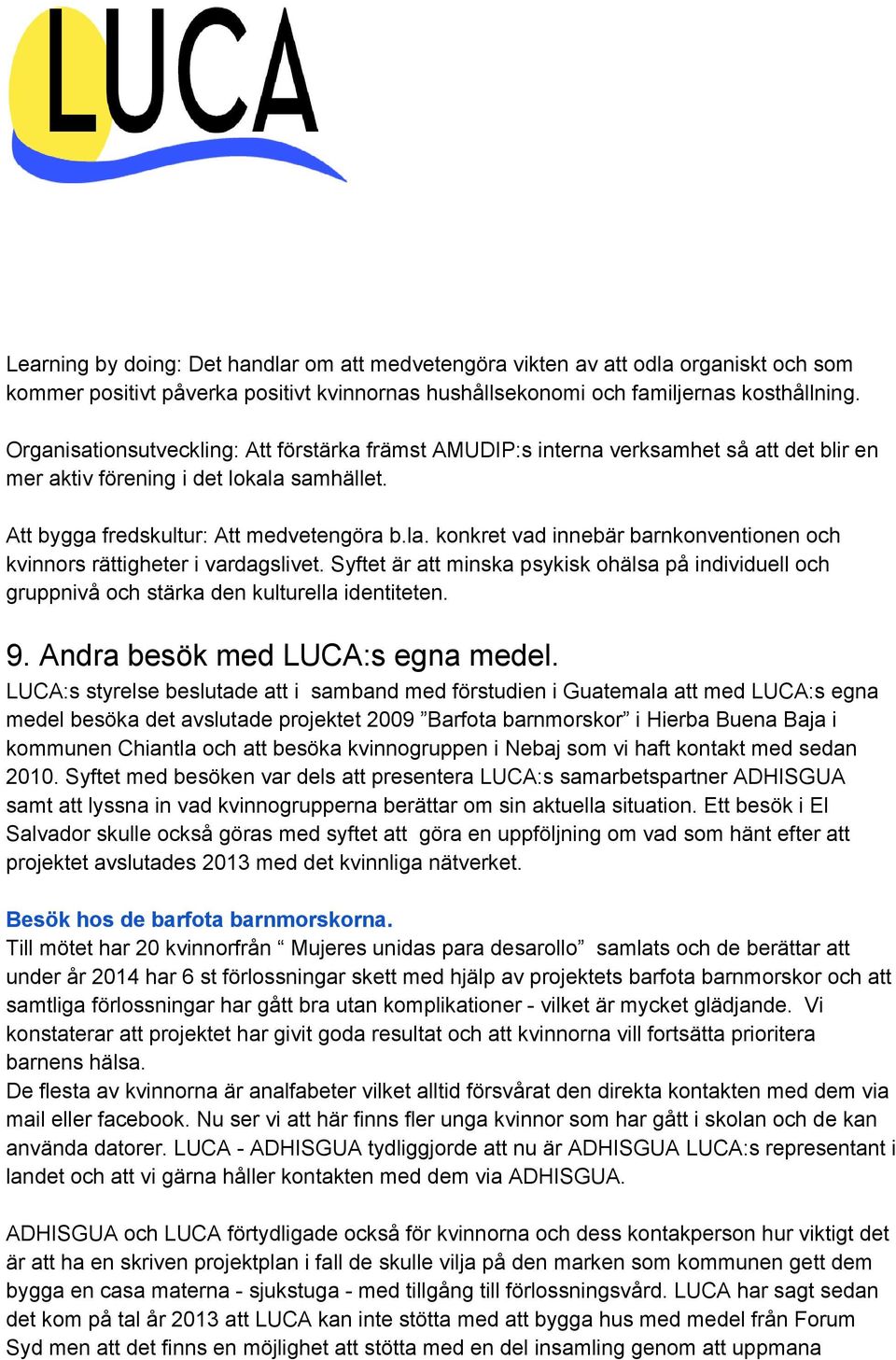 LUCA

Learning by doing: Det handlar om att medvetengöra vikten av att odla organiskt och som kommer positivt påverka positivt kvinnornas hushållsekonomi och familjernas kosthållning.

Organisationsutveckling: Att förstärka främst AMUDIP:s interna verksamhet så att det blir en mer aktiv förening i det lokala samhället.

Att bygga fredskultur: Att medvetengöra b.la. konkret vad innebär barnkonventionen och kvinnors rättigheter i vardagslivet. Syftet är att minska psykisk ohälsa på individuell och gruppnivå och stärka den kulturella identiteten.

9. Andra besök med LUCA:s egna medel.
LUCA:s styrelse beslutade att i samband med förstudien i Guatemala att med LUCA:s egna medel besöka det avslutade projektet 2009 ”Barfota barnmorskor” i Hierba Buena Baja i kommunen Chiantla och att besöka kvinnogruppen i Nebaj som vi haft kontakt med sedan 2010. Syftet med besöken var dels att presentera LUCA:s samarbetspartner ADHISGUA samt att lyssna in vad kvinnogrupperna berättar om sin aktuella situation. Ett besök i El Salvador skulle också göras med syftet att göra en uppföljning om vad som hänt efter att projektet avslutades 2013 med det kvinnliga nätverket.

Besök hos de barfota barnmorskorna.
Till mötet har 20 kvinnorfrån “ Mujeres unidas para desarollo” samlats och de berättar att under år 2014 har 6 st förlossningar skett med hjälp av projektets barfota barnmorskor och att samtliga förlossningar har gått bra utan komplikationer - vilket är mycket glädjande. Vi konstaterar att projektet har givit goda resultat och att kvinnorna vill fortsätta prioritera barnens hälsa.
De flesta av kvinnorna är analfabeter vilket alltid försvårat den direkta kontakten med dem via mail eller facebook. Nu ser vi att här finns fler unga kvinnor som har gått i skolan och de kan använda datorer. LUCA - ADHISGUA tydliggjorde att nu är ADHISGUA LUCA:s representant i landet och att vi gärna håller kontakten med dem via ADHISGUA.

ADHISGUA och LUCA förtydligade också för kvinnorna och dess kontakperson hur viktigt det är att ha en skriven projektplan i fall de skulle vilja på den marken som kommunen gett dem bygga en casa materna - sjukstuga - med tillgång till förlossningsvård. LUCA har sagt sedan det kom på tal år 2013 att LUCA kan inte stötta med att bygga hus med medel från Forum Syd men att det finns en möjlighet att stötta med en del insamling genom att uppmana